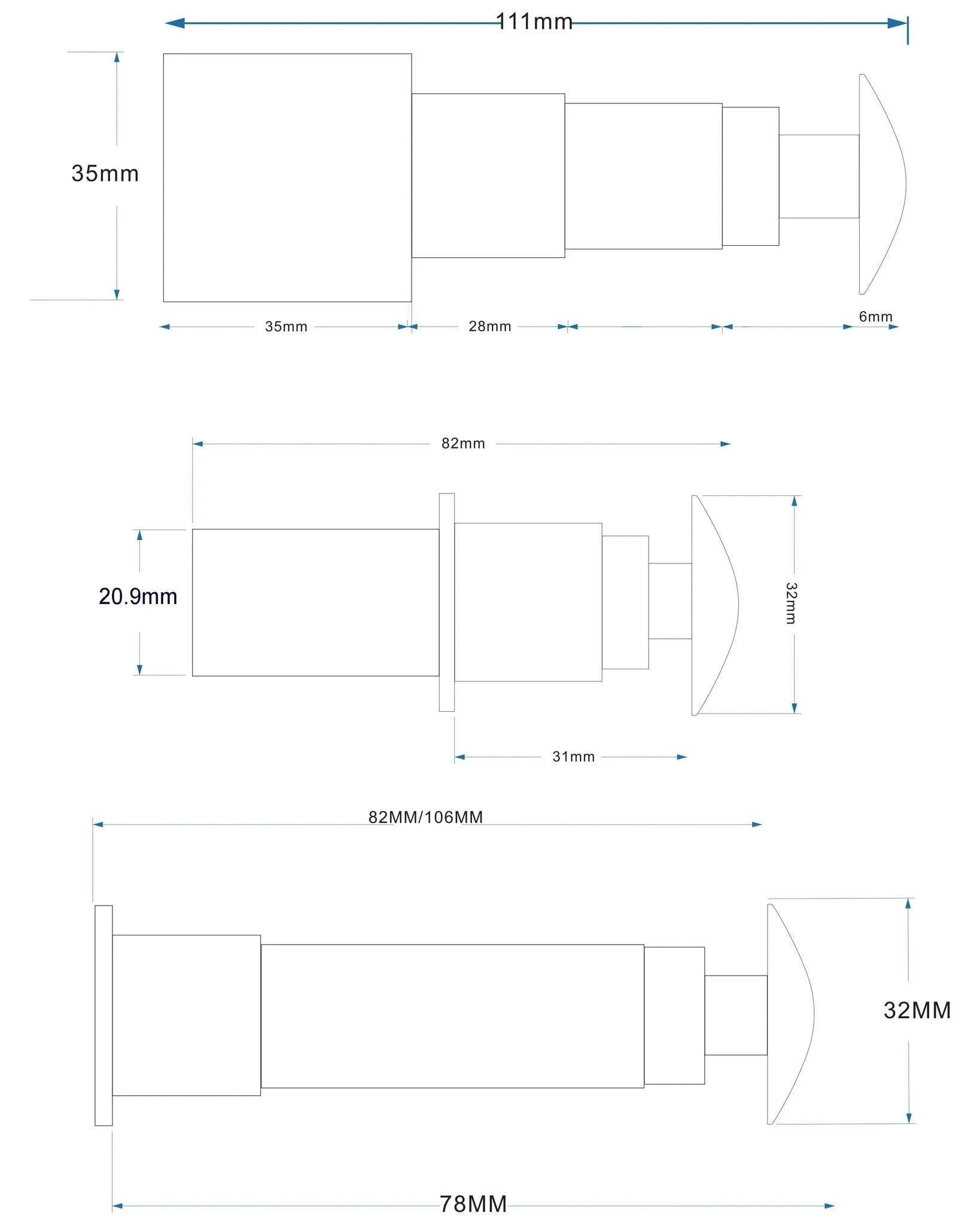 111mm

35mm

35mm

28mm

6mm

82mm

20.9mm

32mm

31mm

82MM/106MM

32MM

78MM